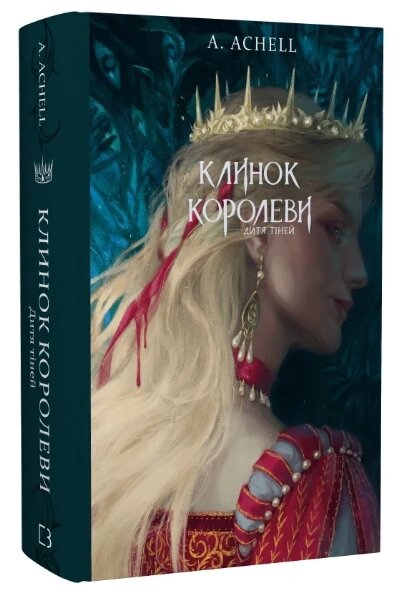 A. ACHELL

КЛИНОК КОРОЛЕВИ
ДИТЯ ТІНЕЙ

A. ACHELL

КЛИНОК КОРОЛЕВИ
Дитя тіней